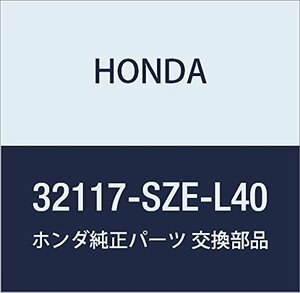 HONDA

32117-SZE-L40

ホンダ純正パーツ 交換部品